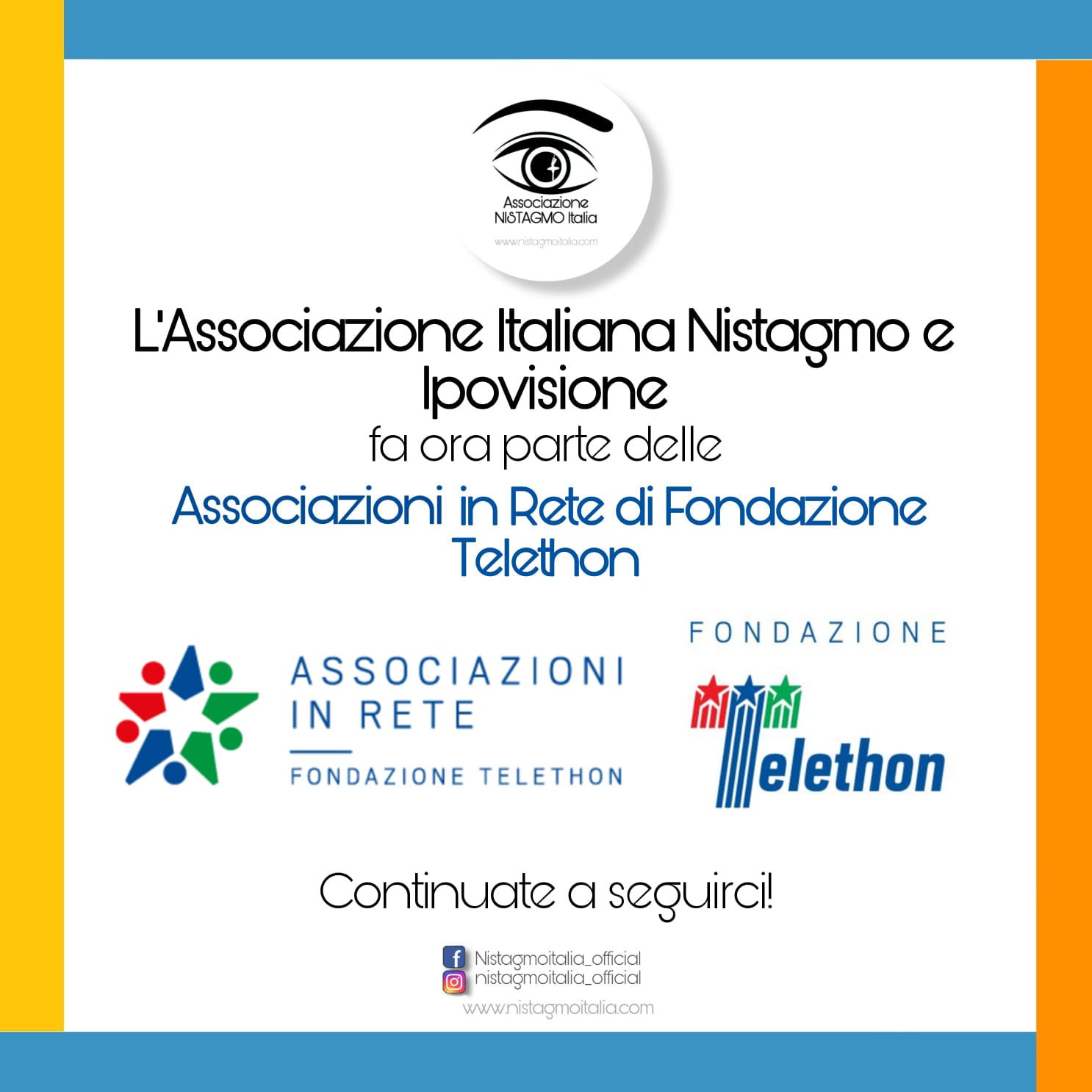 Associazione
NISTAGMO Italia
www.nistagmoitalia.com

L'Associazione Italiana Nistagmo e Ipovisione
fa ora parte delle
Associazioni in Rete di Fondazione Telethon

ASSOCIAZIONI
IN RETE
FONDAZIONE TELETHON

FONDAZIONE
Telethon

Continuate a seguirci!

Nistagmoitalia_official
nistagmoitalia_official
www.nistagmoitalia.com